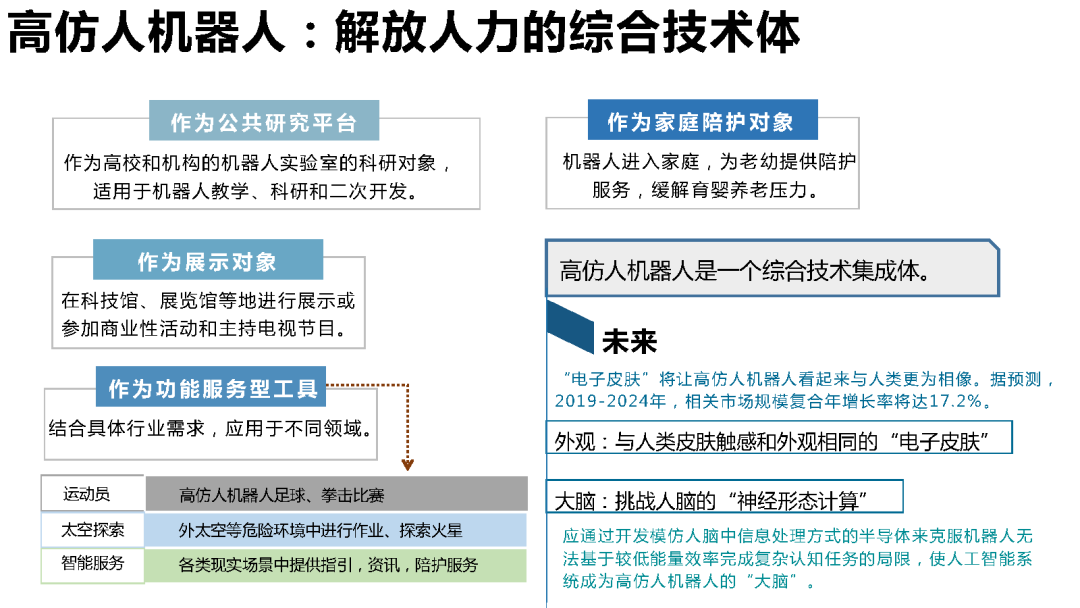 高仿人机器人：解放人力的综合技术体

作为公共研究平台

作为高校和机构的机器人实验室的科研对象，适用于机器人教学、科研和二次开发。

作为展示对象

在科技馆、展览馆等地进行展示或参加商业性活动和主持电视节目。

作为功能服务型工具

结合具体行业需求，应用于不同领域。

| 运动员 | 高仿人机器人足球、拳击比赛 |
|---|---|
| 太空探索 | 外太空等危险环境中进行作业、探索火星 |
| 智能服务 | 各类现实场景中提供指引，资讯，陪护服务 |

作为家庭陪护对象

机器人进入家庭，为老幼提供陪护服务，缓解育婴养老压力。

高仿人机器人是一个综合技术集成体。

未来

“电子皮肤”将让高仿人机器人看起来与人类更为相像。据预测，2019-2024年，相关市场规模复合年增长率将达17.2%。

外观：与人类皮肤触感和外观相同的“电子皮肤”

大脑：挑战人脑的“神经形态计算”

应通过开发模仿人脑中信息处理方式的半导体来克服机器人无法基于较低能量效率完成复杂认知任务的局限，使人工智能系统成为高仿人机器人的“大脑”。